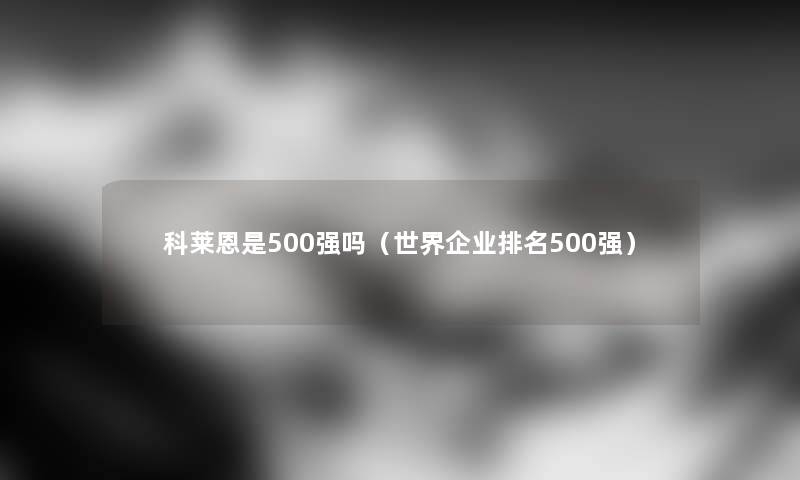 科莱恩是500强吗（世界企业排名500强）